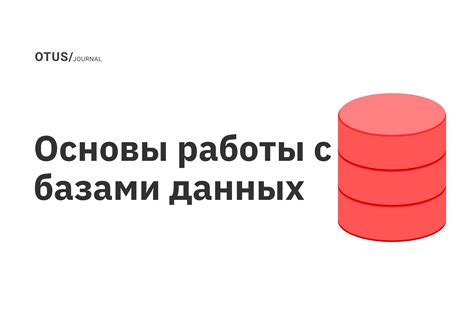 OTUS/JOURNAL

Основы работы с базами данных